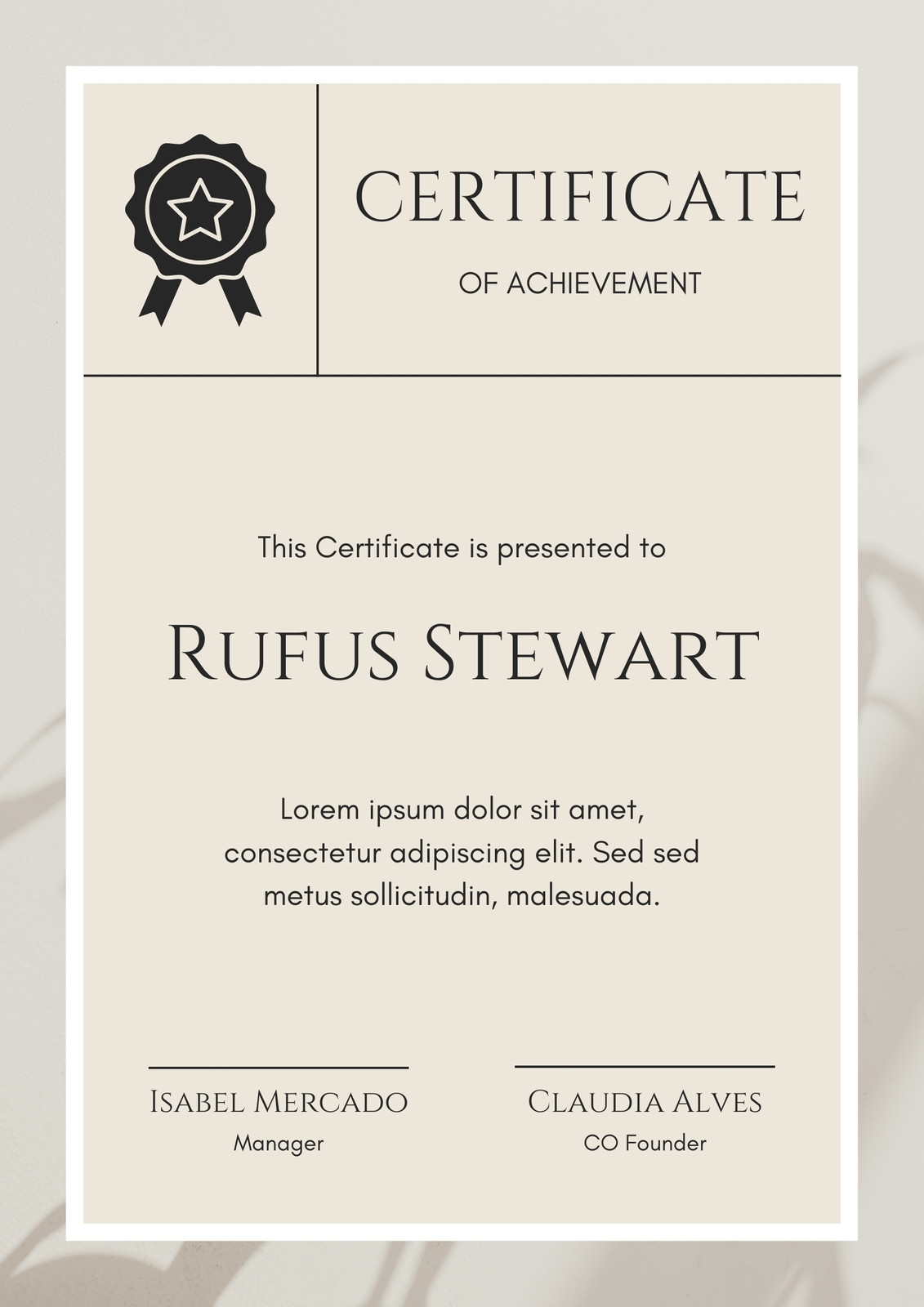 CERTIFICATE

OF ACHIEVEMENT

This Certificate is presented to

Rufus Stewart

Lorem ipsum dolor sit amet, consectetur adipiscing elit. Sed sed metus sollicitudin, malesuada.

Isabel Mercado
Manager

Claudia Alves
CO Founder